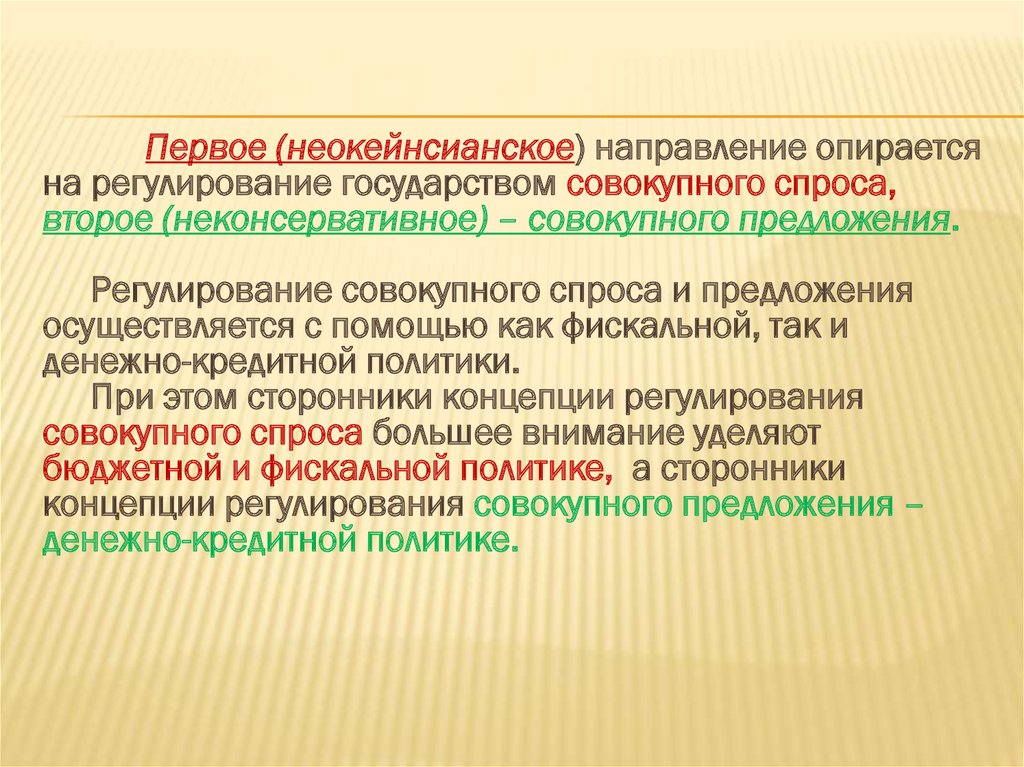 Первое (неокейнсианское) направление опирается на регулирование государством совокупного спроса, второе (неконсервативное) – совокупного предложения.

Регулирование совокупного спроса и предложения осуществляется с помощью как фискальной, так и денежно-кредитной политики.

При этом сторонники концепции регулирования совокупного спроса большее внимание уделяют бюджетной и фискальной политике, а сторонники концепции регулирования совокупного предложения – денежно-кредитной политике.